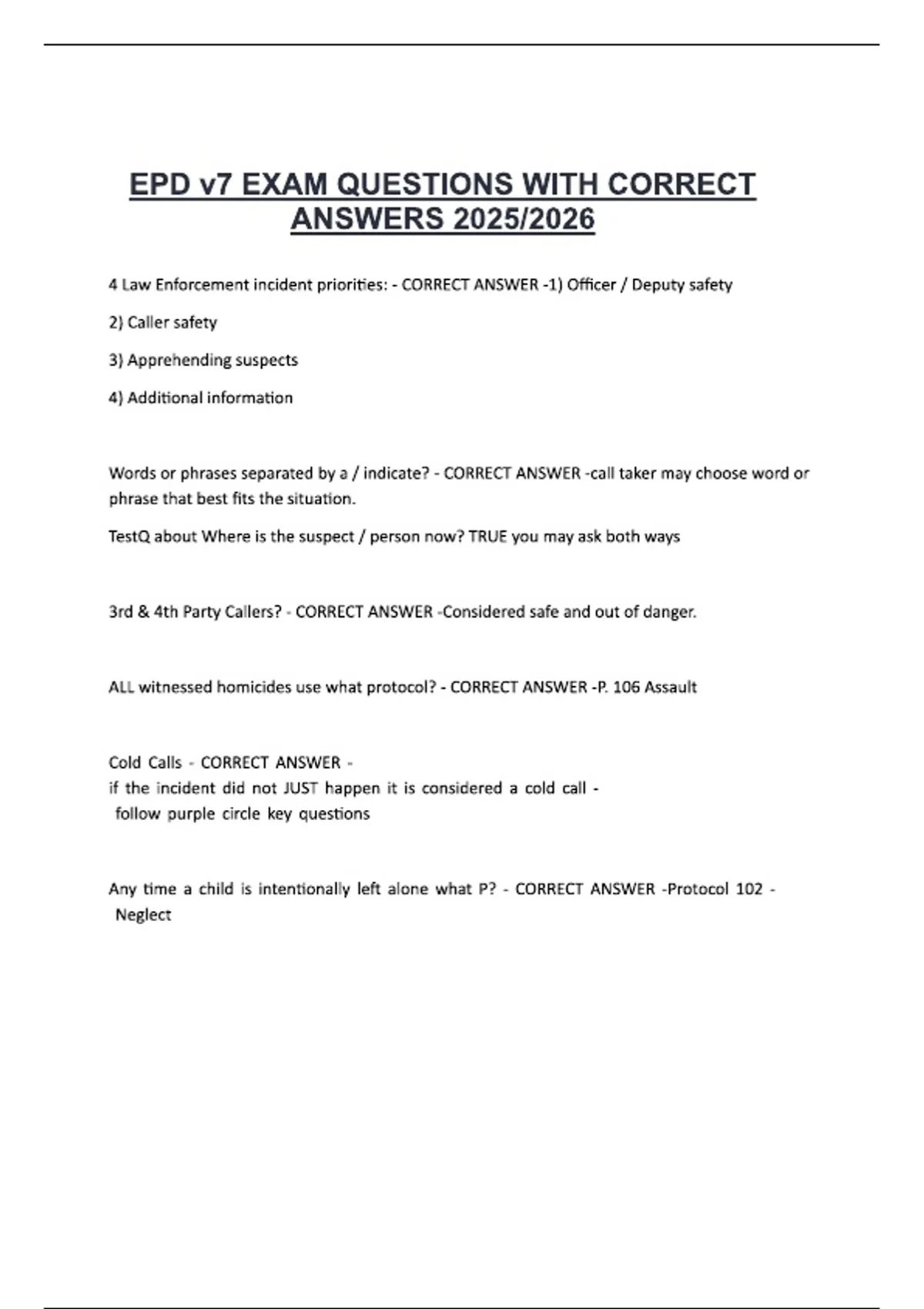 EPD v7 EXAM QUESTIONS WITH CORRECT ANSWERS 2025/2026

4 Law Enforcement incident priorities: - CORRECT ANSWER -1) Officer / Deputy safety

2) Caller safety

3) Apprehending suspects

4) Additional information

Words or phrases separated by a / indicate? - CORRECT ANSWER -call taker may choose word or phrase that best fits the situation.

TestQ about Where is the suspect / person now? TRUE you may ask both ways

3rd & 4th Party Callers? - CORRECT ANSWER -Considered safe and out of danger.

ALL witnessed homicides use what protocol? - CORRECT ANSWER -P. 106 Assault

Cold Calls - CORRECT ANSWER -
if the incident did not JUST happen it is considered a cold call -
follow purple circle key questions

Any time a child is intentionally left alone what P? - CORRECT ANSWER -Protocol 102 - Neglect